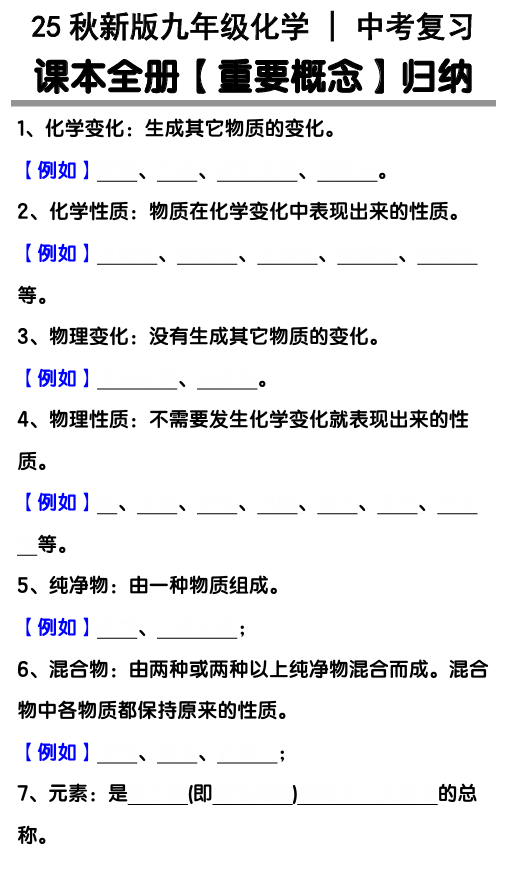 25 秋新版九年级化学 ｜ 中考复习

课本全册【重要概念】归纳

1、化学变化：生成其它物质的变化。

【例如】____、____、________、______。

2、化学性质：物质在化学变化中表现出来的性质。

【例如】______、______、______、______、______等。

3、物理变化：没有生成其它物质的变化。

【例如】________、______。

4、物理性质：不需要发生化学变化就表现出来的性质。

【例如】__、____、____、____、____、____、______等。

5、纯净物：由一种物质组成。

【例如】____、________；

6、混合物：由两种或两种以上纯净物混合而成。混合物中各物质都保持原来的性质。

【例如】____、____、______；

7、元素：是______(即________)______________的总称。